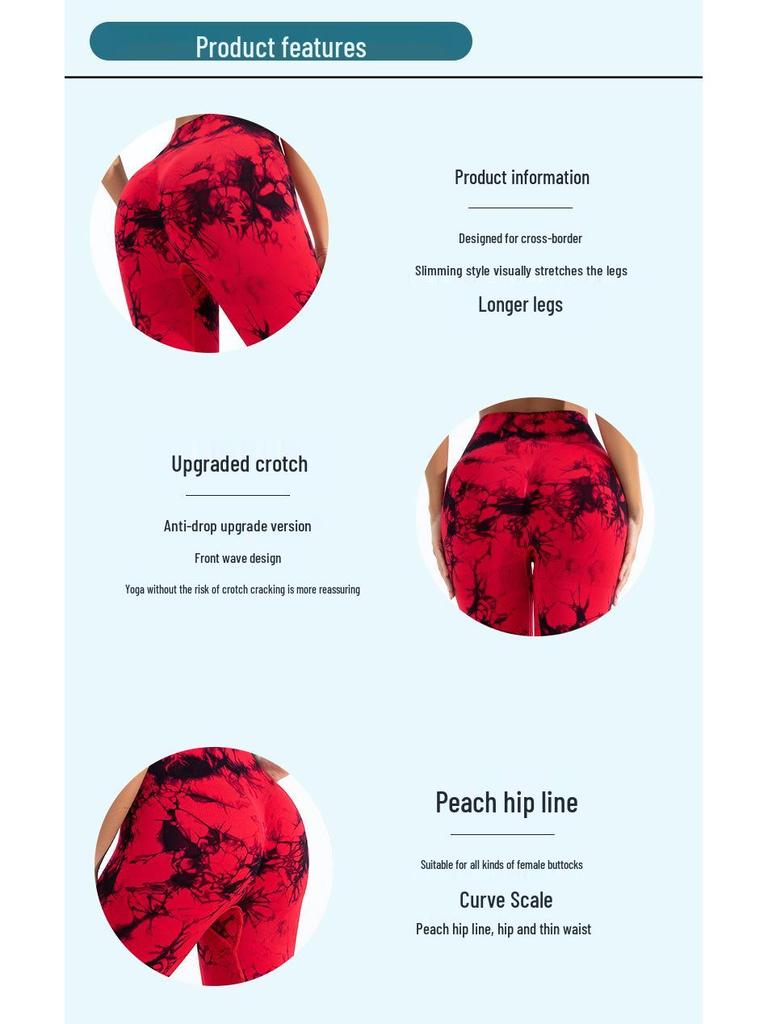 Product features

Product information

Designed for cross-border

Slimming style visually stretches the legs

Longer legs

Upgraded crotch

Anti-drop upgrade version

Front wave design

Yoga without the risk of crotch cracking is more reassuring

Peach hip line

Suitable for all kinds of female buttocks

Curve Scale

Peach hip line, hip and thin waist